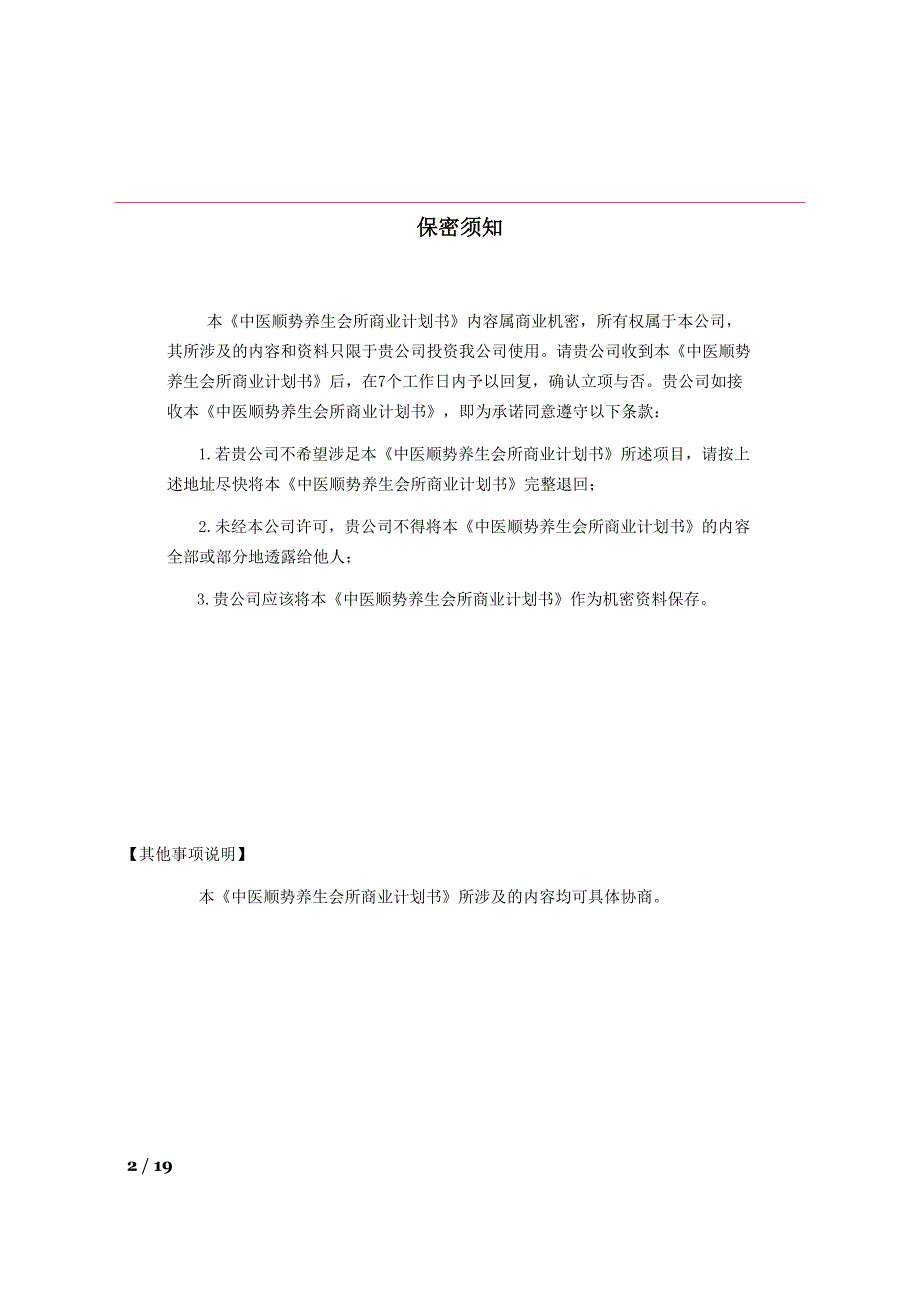 保密须知

本《中医顺势养生会所商业计划书》内容属商业机密，所有权属于本公司，其所涉及的内容和资料只限于贵公司投资我公司使用。请贵公司收到本《中医顺势养生会所商业计划书》后，在7个工作日内予以回复，确认立项与否。贵公司如接收本《中医顺势养生会所商业计划书》，即为承诺同意遵守以下条款：

1.若贵公司不希望涉足本《中医顺势养生会所商业计划书》所述项目，请按上述地址尽快将本《中医顺势养生会所商业计划书》完整退回；

2.未经本公司许可，贵公司不得将本《中医顺势养生会所商业计划书》的内容全部或部分地透露给他人；

3.贵公司应该将本《中医顺势养生会所商业计划书》作为机密资料保存。

【其他事项说明】

本《中医顺势养生会所商业计划书》所涉及的内容均可具体协商。

2 / 19